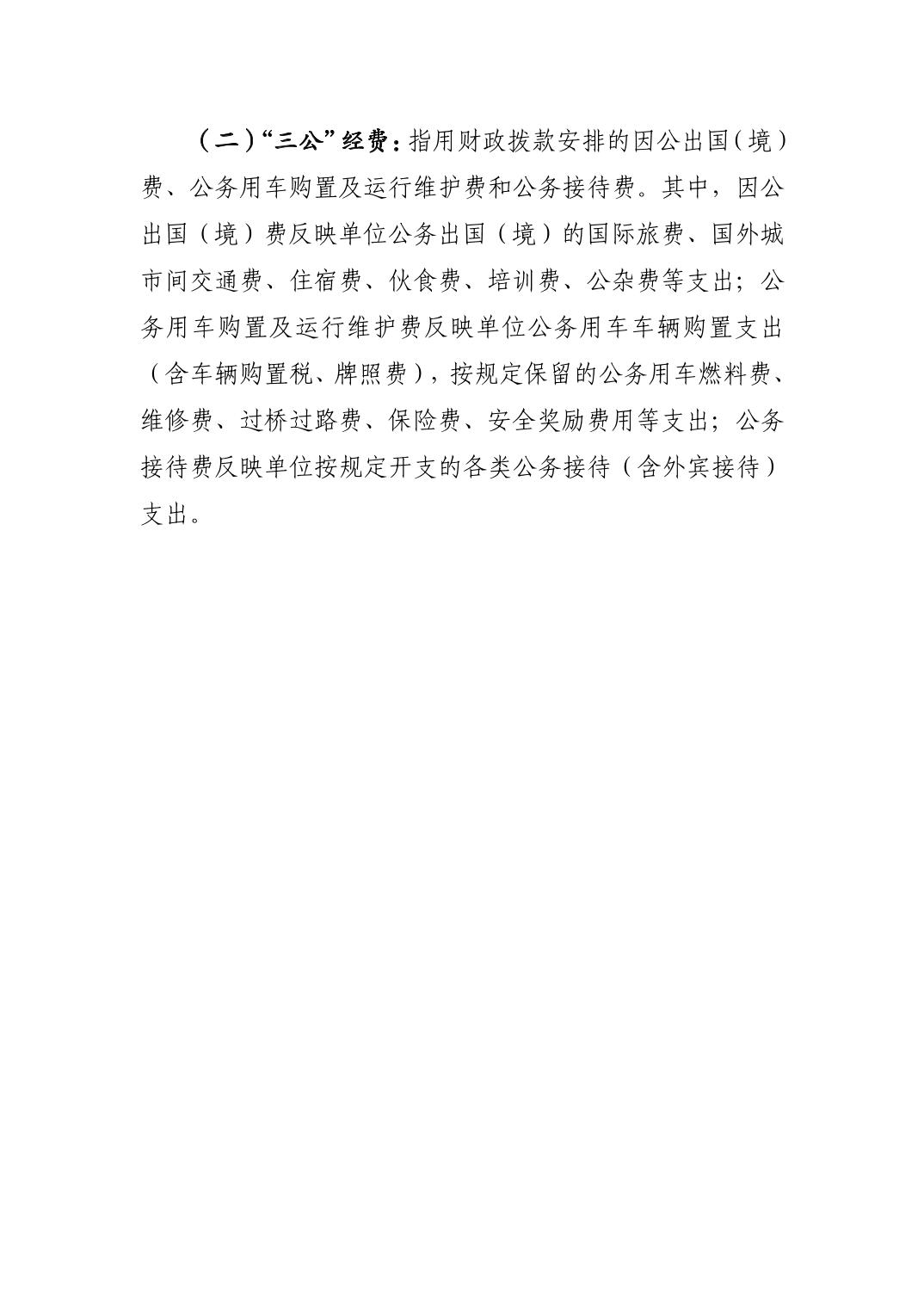 （二）“三公”经费：指用财政拨款安排的因公出国（境）费、公务用车购置及运行维护费和公务接待费。其中，因公出国（境）费反映单位公务出国（境）的国际旅费、国外城市间交通费、住宿费、伙食费、培训费、公杂费等支出；公务用车购置及运行维护费反映单位公务用车车辆购置支出（含车辆购置税、牌照费），按规定保留的公务用车燃料费、维修费、过桥过路费、保险费、安全奖励费用等支出；公务接待费反映单位按规定开支的各类公务接待（含外宾接待）支出。